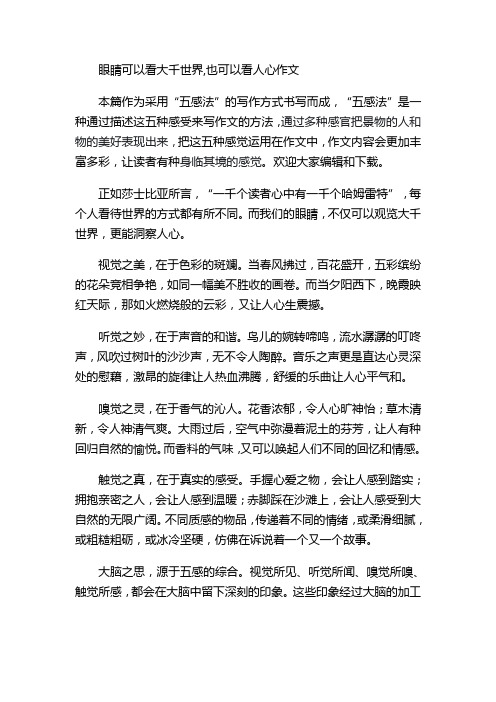 眼睛可以看大千世界,也可以看人心作文

本篇作为采用“五感法”的写作方式书写而成，“五感法”是一种通过描述这五种感受来写作文的方法，通过多种感官把景物的人和物的美好表现出来，把这五种感觉运用在作文中，作文内容会更加丰富多彩，让读者有种身临其境的感觉。欢迎大家编辑和下载。

正如莎士比亚所言，“一千个读者心中有一千个哈姆雷特”，每个人看待世界的方式都有所不同。而我们的眼睛，不仅可以观览大千世界，更能洞察人心。

视觉之美，在于色彩的斑斓。当春风拂过，百花盛开，五彩缤纷的花朵竞相争艳，如同一幅美不胜收的画卷。而当夕阳西下，晚霞映红天际，那如火燃烧般的云彩，又让人心生震撼。

听觉之妙，在于声音的和谐。鸟儿的婉转啼鸣，流水潺潺的叮咚声，风吹过树叶的沙沙声，无不令人陶醉。音乐之声更是直达心灵深处的慰藉，激昂的旋律让人热血沸腾，舒缓的乐曲让人心平气和。

嗅觉之灵，在于香气的沁人。花香浓郁，令人心旷神怡；草木清新，令人神清气爽。大雨过后，空气中弥漫着泥土的芬芳，让人有种回归自然的愉悦。而香料的气味，又可以唤起人们不同的回忆和情感。

触觉之真，在于真实的感受。手握心爱之物，会让人感到踏实；拥抱亲密之人，会让人感到温暖；赤脚踩在沙滩上，会让人感受到大自然的无限广阔。不同质感的物品，传递着不同的情绪，或柔滑细腻，或粗糙粗砺，或冰冷坚硬，仿佛在诉说着一个又一个故事。

大脑之思，源于五感的综合。视觉所见、听觉所闻、嗅觉所嗅、触觉所感，都会在大脑中留下深刻的印象。这些印象经过大脑的加工